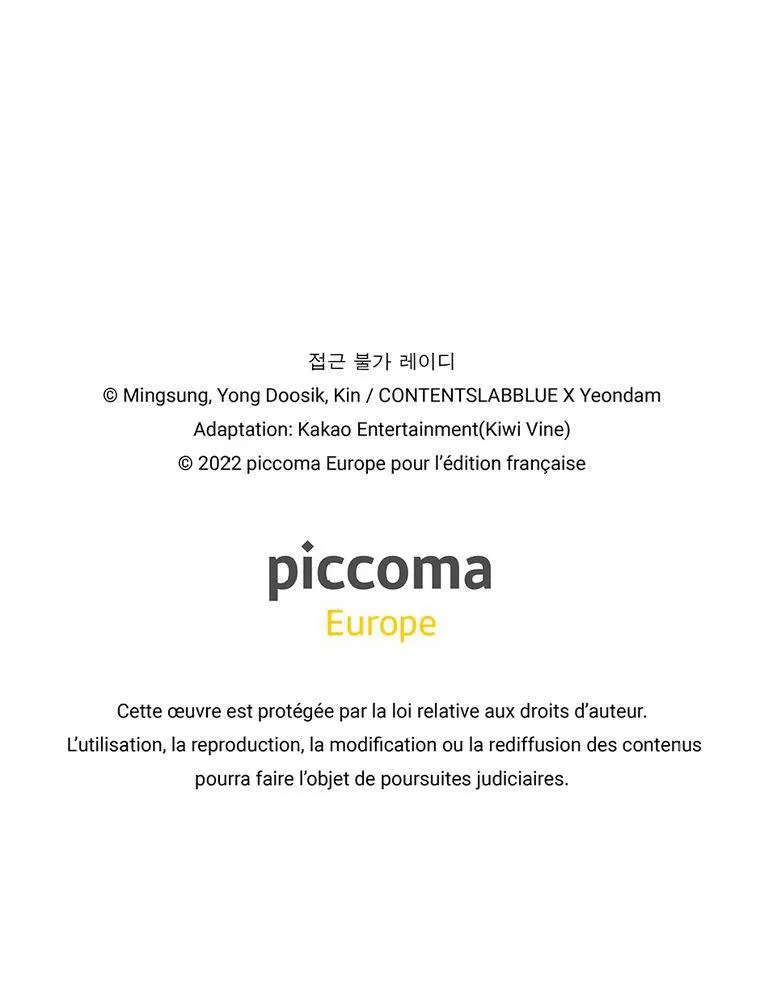 접근 불가 레이디
© Mingsung, Yong Doosik, Kin / CONTENTSLABBLUE X Yeondam
Adaptation: Kakao Entertainment(Kiwi Vine)
© 2022 piccoma Europe pour l'édition française

piccoma
Europe

Cette œuvre est protégée par la loi relative aux droits d'auteur.
L'utilisation, la reproduction, la modification ou la rediffusion des contenus pourra faire l'objet de poursuites judiciaires.